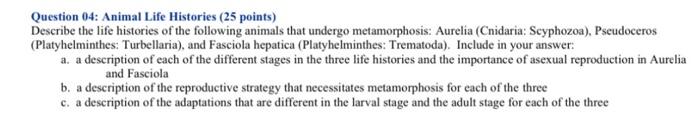 Question 04: Animal Life Histories (25 points)
Describe the life histories of the following animals that undergo metamorphosis: Aurelia (Cnidaria: Scyphozoa), Pseudoceros (Platyhelminthes: Turbellaria), and Fasciola hepatica (Platyhelminthes: Trematoda). Include in your answer:

a. a description of each of the different stages in the three life histories and the importance of asexual reproduction in Aurelia and Fasciola
b. a description of the reproductive strategy that necessitates metamorphosis for each of the three
c. a description of the adaptations that are different in the larval stage and the adult stage for each of the three